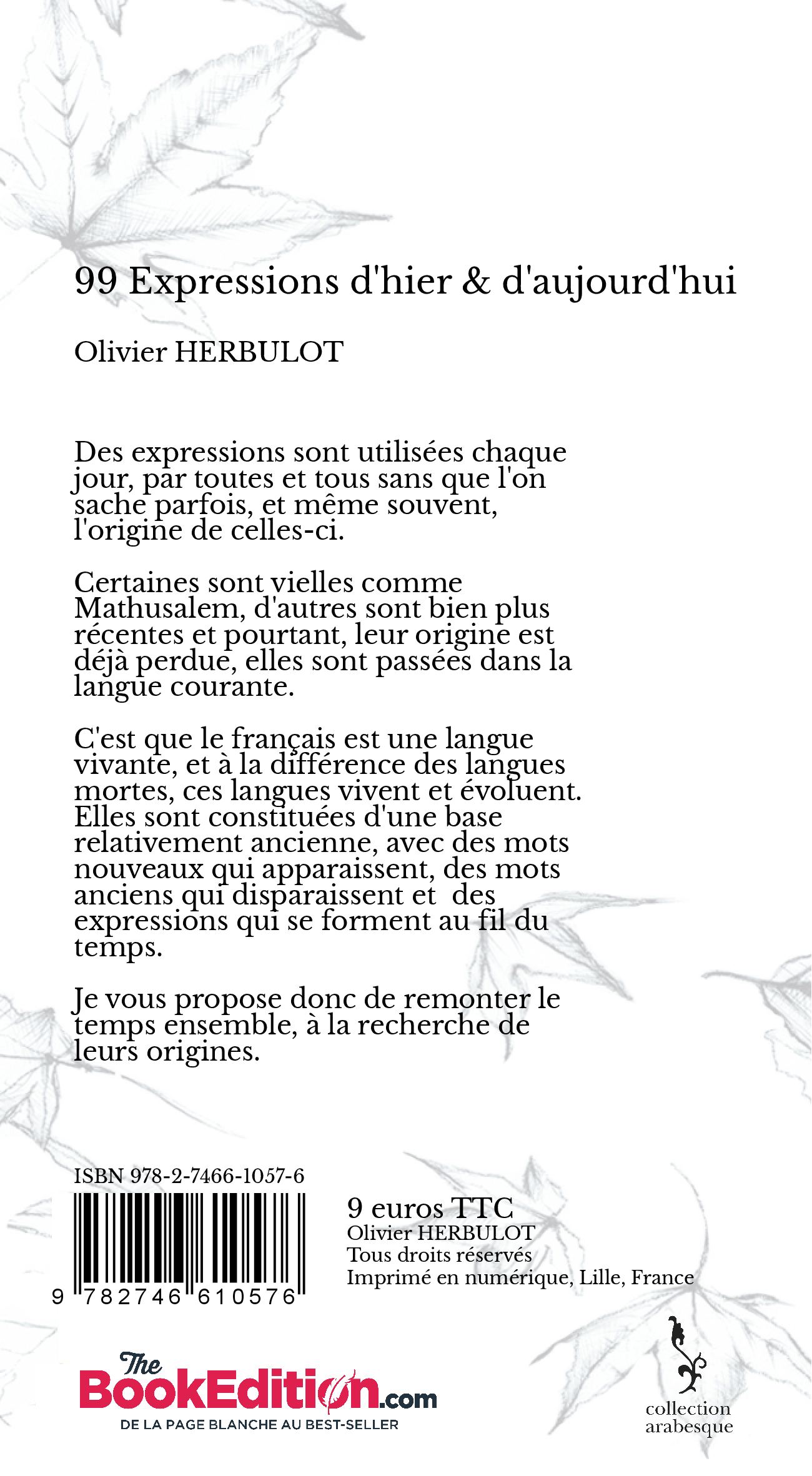 99 Expressions d'hier & d'aujourd'hui

Olivier HERBULOT

Des expressions sont utilisées chaque jour, par toutes et tous sans que l'on sache parfois, et même souvent, l'origine de celles-ci.

Certaines sont vielles comme Mathusalem, d'autres sont bien plus récentes et pourtant, leur origine est déjà perdue, elles sont passées dans la langue courante.

C'est que le français est une langue vivante, et à la différence des langues mortes, ces langues vivent et évoluent. Elles sont constituées d'une base relativement ancienne, avec des mots nouveaux qui apparaissent, des mots anciens qui disparaissent et des expressions qui se forment au fil du temps.

Je vous propose donc de remonter le temps ensemble, à la recherche de leurs origines.

ISBN 978-2-7466-1057-6

9 782746 610576

9 euros TTC
Olivier HERBULOT
Tous droits réservés
Imprimé en numérique, Lille, France

The BookEdition.com
DE LA PAGE BLANCHE AU BEST-SELLER

collection arabesque